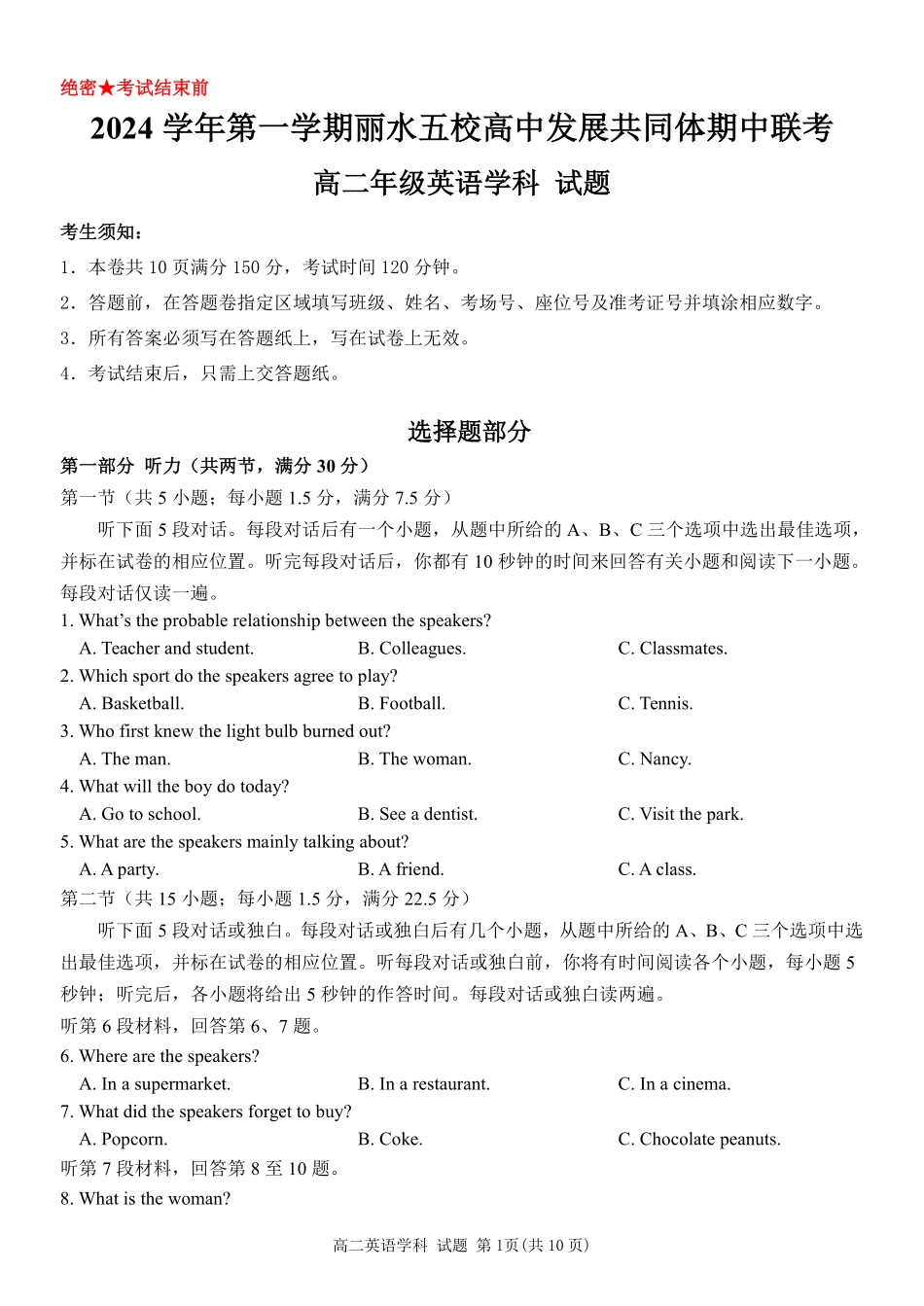 绝密★考试结束前

2024 学年第一学期丽水五校高中发展共同体期中联考

高二年级英语学科 试题

考生须知:

1．本卷共 10 页满分 150 分，考试时间 120 分钟。

2．答题前，在答题卷指定区域填写班级、姓名、考场号、座位号及准考证号并填涂相应数字。

3．所有答案必须写在答题纸上，写在试卷上无效。

4．考试结束后，只需上交答题纸。

选择题部分

第一部分 听力（共两节，满分 30 分）

第一节（共 5 小题；每小题 1.5 分，满分 7.5 分）

听下面 5 段对话。每段对话后有一个小题，从题中所给的 A、B、C 三个选项中选出最佳选项，并标在试卷的相应位置。听完每段对话后，你都有 10 秒钟的时间来回答有关小题和阅读下一小题。每段对话仅读一遍。

1. What's the probable relationship between the speakers?

A. Teacher and student.  B. Colleagues.  C. Classmates.

2. Which sport do the speakers agree to play?

A. Basketball.  B. Football.  C. Tennis.

3. Who first knew the light bulb burned out?

A. The man.  B. The woman.  C. Nancy.

4. What will the boy do today?

A. Go to school.  B. See a dentist.  C. Visit the park.

5. What are the speakers mainly talking about?

A. A party.  B. A friend.  C. A class.

第二节（共 15 小题；每小题 1.5 分，满分 22.5 分）

听下面 5 段对话或独白。每段对话或独白后有几个小题，从题中所给的 A、B、C 三个选项中选出最佳选项，并标在试卷的相应位置。听每段对话或独白前，你将有时间阅读各个小题，每小题 5 秒钟；听完后，各小题将给出 5 秒钟的作答时间。每段对话或独白读两遍。

听第 6 段材料，回答第 6、7 题。

6. Where are the speakers?

A. In a supermarket.  B. In a restaurant.  C. In a cinema.

7. What did the speakers forget to buy?

A. Popcorn.  B. Coke.  C. Chocolate peanuts.

听第 7 段材料，回答第 8 至 10 题。

8. What is the woman?

高二英语学科 试题 第 1页(共 10 页)